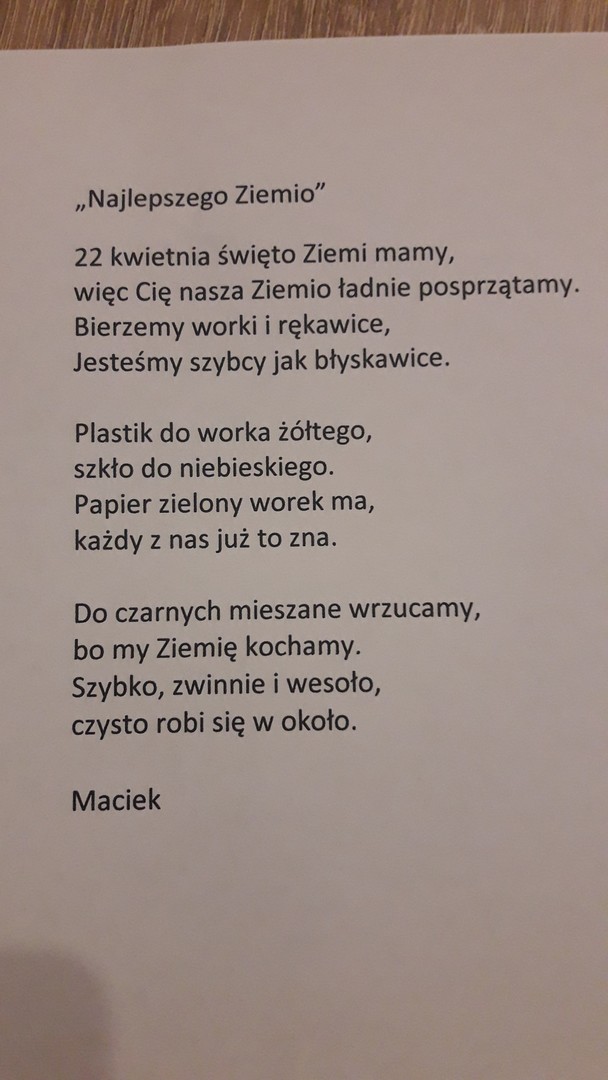 „Najlepszego Ziemio”

22 kwietnia święto Ziemi mamy,
więc Cię nasza Ziemio ładnie posprzątamy.
Bierzemy worki i rękawice,
Jesteśmy szybcy jak błyskawice.

Plastik do worka żółtego,
szkło do niebieskiego.
Papier zielony worek ma,
każdy z nas już to zna.

Do czarnych mieszane wrzucamy,
bo my Ziemię kochamy.
Szybko, zwinnie i wesoło,
czysto robi się w około.

Maciek